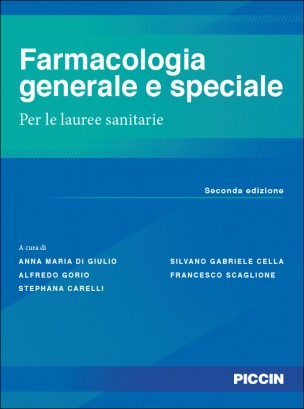 Farmacologia generale e speciale

Per le lauree sanitarie

Seconda edizione

A cura di

ANNA MARIA DI GIULIO
ALFREDO GORIO
STEPHANA CARELLI

SILVANO GABRIELE CELLA
FRANCESCO SCAGLIONE

PICCIN